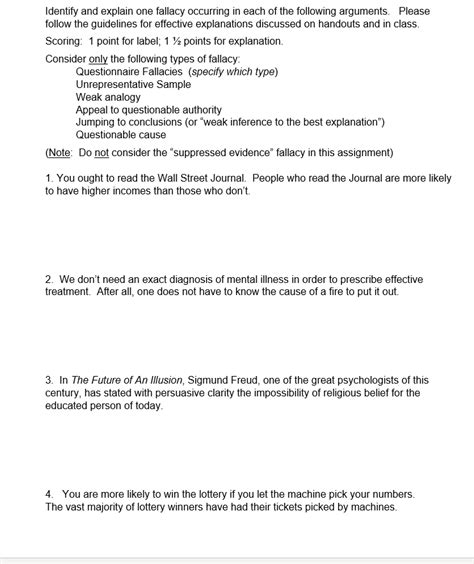 Identify and explain one fallacy occurring in each of the following arguments. Please follow the guidelines for effective explanations discussed on handouts and in class.

Scoring: 1 point for label; 1 ½ points for explanation.

Consider only the following types of fallacy:
Questionnaire Fallacies (specify which type)
Unrepresentative Sample
Weak analogy
Appeal to questionable authority
Jumping to conclusions (or "weak inference to the best explanation")
Questionable cause

(Note: Do not consider the "suppressed evidence" fallacy in this assignment)

1. You ought to read the Wall Street Journal. People who read the Journal are more likely to have higher incomes than those who don't.

2. We don't need an exact diagnosis of mental illness in order to prescribe effective treatment. After all, one does not have to know the cause of a fire to put it out.

3. In The Future of An Illusion, Sigmund Freud, one of the great psychologists of this century, has stated with persuasive clarity the impossibility of religious belief for the educated person of today.

4. You are more likely to win the lottery if you let the machine pick your numbers. The vast majority of lottery winners have had their tickets picked by machines.